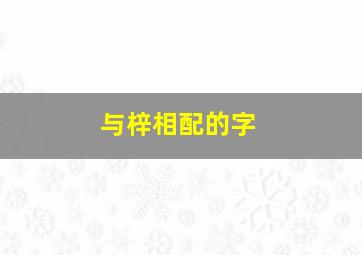 与梓相配的字